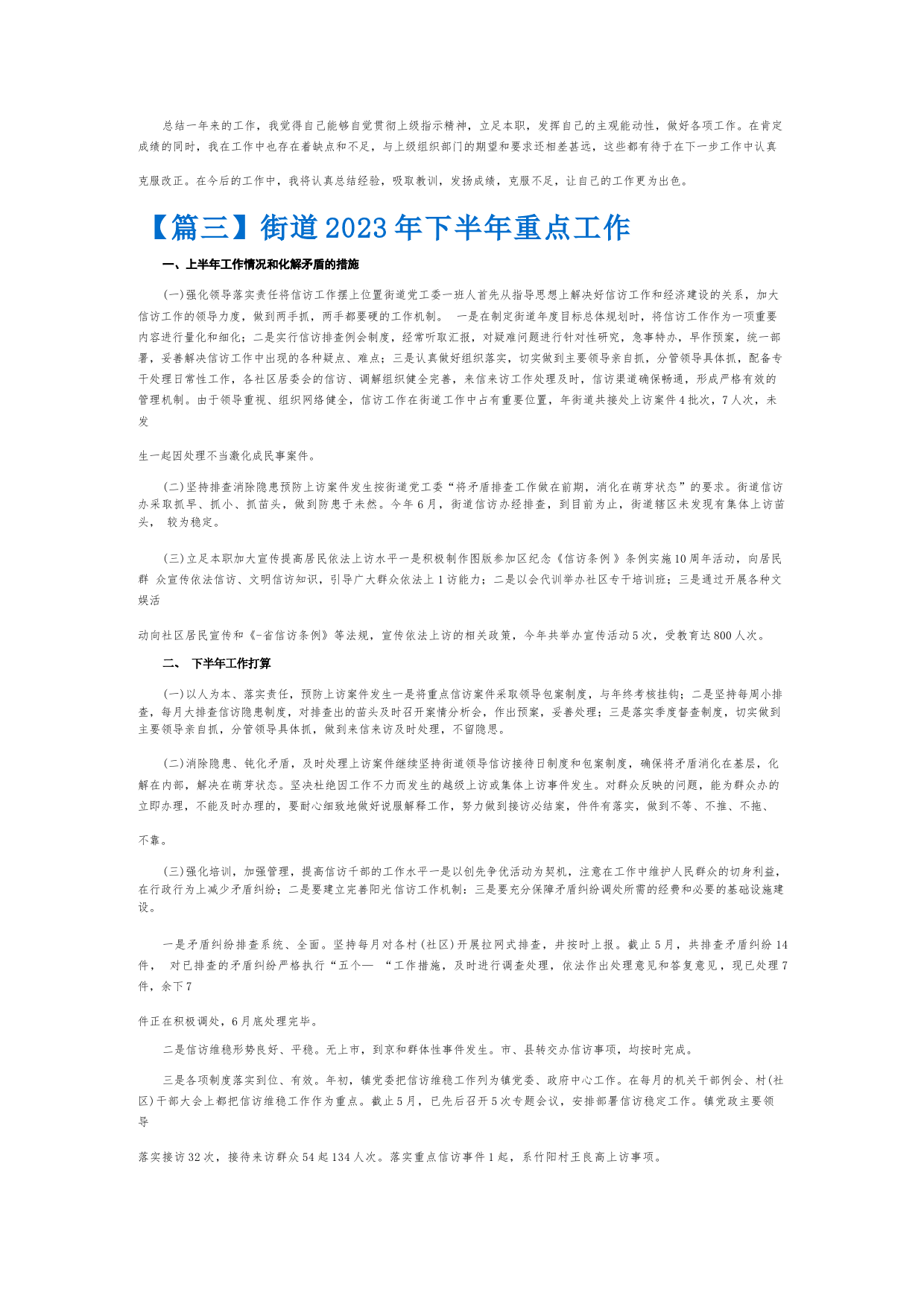 总结一年来的工作，我觉得自己能够自觉贯彻上级指示精神，立足本职，发挥自己的主观能动性，做好各项工作。在肯定成绩的同时，我在工作中也存在着缺点和不足，与上级组织部门的期望和要求还相差甚远，这些都有待于在下一步工作中认真

克服改正。在今后的工作中，我将认真总结经验，吸取教训，发扬成绩，克服不足，让自己的工作更为出色。

【篇三】街道2023年下半年重点工作

一、上半年工作情况和化解矛盾的措施

(一)强化领导落实责任将信访工作摆上位置街道党工委一班人首先从指导思想上解决好信访工作和经济建设的关系，加大信访工作的领导力度，做到两手抓，两手都要硬的工作机制。 一是在制定街道年度目标总体规划时，将信访工作作为一项重要内容进行量化和细化；二是实行信访排查例会制度，经常听取汇报，对疑难问题进行针对性研究，急事特办，早作预案，统一部署，妥善解决信访工作中出现的各种疑点、难点；三是认真做好组织落实，切实做到主要领导亲自抓，分管领导具体抓，配备专干处理日常性工作，各社区居委会的信访、调解组织健全完善，来信来访工作处理及时，信访渠道确保畅通，形成严格有效的管理机制。由于领导重视、组织网络健全，信访工作在街道工作中占有重要位置，年街道共接处上访案件4批次，7人次，未发

生一起因处理不当激化成民事案件。

(二)坚持排查消除隐患预防上访案件发生按街道党工委“将矛盾排查工作做在前期，消化在萌芽状态”的要求。街道信访办采取抓早、抓小、抓苗头，做到防患于未然。今年6月，街道信访办经排查，到目前为止，街道辖区未发现有集体上访苗头， 较为稳定。

(三)立足本职加大宣传提高居民依法上访水平一是积极制作图版参加区纪念《信访条例》条例实施10周年活动，向居民群 众宣传依法信访、文明信访知识，引导广大群众依法上1访能力；二是以会代训举办社区专干培训班；三是通过开展各种文娱活

动向社区居民宣传和《-省信访条例》等法规，宣传依法上访的相关政策，今年共举办宣传活动5次，受教育达800人次。

二、 下半年工作打算

(一)以人为本、落实责任，预防上访案件发生一是将重点信访案件采取领导包案制度，与年终考核挂钩；二是坚持每周小排查，每月大排查信访隐患制度，对排查出的苗头及时召开案情分析会，作出预案，妥善处理；三是落实季度督查制度，切实做到主要领导亲自抓，分管领导具体抓，做到来信来访及时处理，不留隐患。

(二)消除隐患、钝化矛盾，及时处理上访案件继续坚持街道领导信访接待日制度和包案制度，确保将矛盾消化在基层，化解在内部，解决在萌芽状态。坚决杜绝因工作不力而发生的越级上访或集体上访事件发生。对群众反映的问题，能为群众办的立即办理，不能及时办理的，要耐心细致地做好说服解释工作，努力做到接访必结案，件件有落实，做到不等、不推、不拖、

不靠。

(三)强化培训，加强管理，提高信访干部的工作水平一是以创先争优活动为契机，注意在工作中维护人民群众的切身利益，在行政行为上减少矛盾纠纷；二是要建立完善阳光信访工作机制：三是要充分保障矛盾纠纷调处所需的经费和必要的基础设施建设。

一是矛盾纠纷排查系统、全面。坚持每月对各村(社区)开展拉网式排查，并按时上报。截止5月，共排查矛盾纠纷14件， 对已排查的矛盾纠纷严格执行“五个— “工作措施，及时进行调查处理，依法作出处理意见和答复意见，现已处理7件，余下7

件正在积极调处，6月底处理完毕。

二是信访维稳形势良好、平稳。无上市，到京和群体性事件发生。市、县转交办信访事项，均按时完成。

三是各项制度落实到位、有效。年初，镇党委把信访维稳工作列为镇党委、政府中心工作。在每月的机关干部例会、村(社区)干部大会上都把信访维稳工作作为重点。截止5月，已先后召开5次专题会议，安排部署信访稳定工作。镇党政主要领导

落实接访32次，接待来访群众54起134人次。落实重点信访事件1起，系竹阳村王良高上访事项。